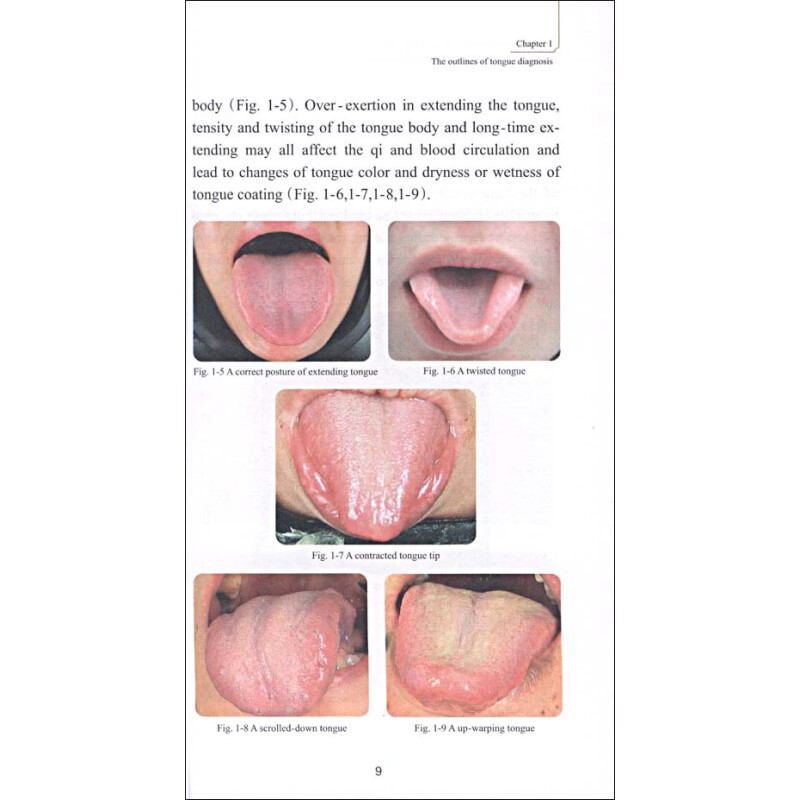 Chapter 1
The outlines of tongue diagnosis

body (Fig. 1-5). Over-exertion in extending the tongue, tensity and twisting of the tongue body and long-time extending may all affect the qi and blood circulation and lead to changes of tongue color and dryness or wetness of tongue coating (Fig. 1-6,1-7,1-8,1-9).

Fig. 1-5 A correct posture of extending tongue

Fig. 1-6 A twisted tongue

Fig. 1-7 A contracted tongue tip

Fig. 1-8 A scrolled-down tongue

Fig. 1-9 A up-warping tongue

9